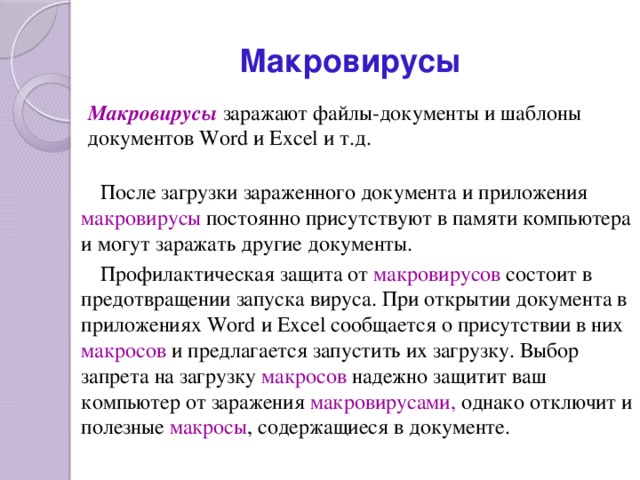 Макровирусы

Макровирусы заражают файлы-документы и шаблоны документов Word и Excel и т.д.

После загрузки зараженного документа и приложения макровирусы постоянно присутствуют в памяти компьютера и могут заражать другие документы.

Профилактическая защита от макровирусов состоит в предотвращении запуска вируса. При открытии документа в приложениях Word и Excel сообщается о присутствии в них макросов и предлагается запустить их загрузку. Выбор запрета на загрузку макросов надежно защитит ваш компьютер от заражения макровирусами, однако отключит и полезные макросы, содержащиеся в документе.